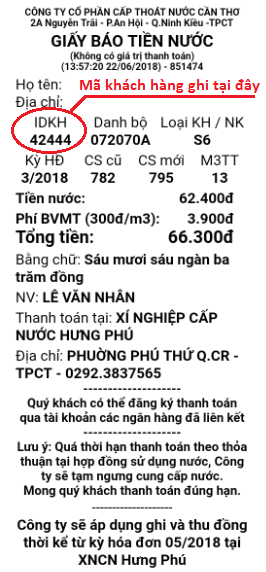 CÔNG TY CỔ PHẦN CẤP THOÁT NƯỚC CẦN THƠ
2A Nguyễn Trãi - P.An Hội - Q.Ninh Kiều -TPCT

GIẤY BÁO TIỀN NƯỚC
(Không có giá trị thanh toán)
(13:57:20 22/06/2018) - 851474

Họ tên: Mã khách hàng ghi tại đây
Địa chỉ:

| IDKH | Danh bộ | Loại KH / NK |
|---|---|---|
| 42444 | 072070A | S6 |

| Kỳ HĐ | CS cũ | CS mới | M3TT |
|---|---|---|---|
| 3/2018 | 782 | 795 | 13 |

Tiền nước: 62.400đ
Phí BVMT (300đ/m3): 3.900đ
Tổng tiền: 66.300đ

Bằng chữ: Sáu mươi sáu ngàn ba trăm đồng

NV: LÊ VĂN NHÂN

Thanh toán tại: XÍ NGHIỆP CẤP NƯỚC HƯNG PHÚ

Địa chỉ: PHƯỜNG PHÚ THỨ Q.CR - TPCT - 0292.3837565

--------------------
Quý khách có thể đăng ký thanh toán qua tài khoản các ngân hàng đã liên kết
--------------------
Lưu ý: Quá thời hạn thanh toán theo thỏa thuận tại hợp đồng sử dụng nước, Công ty sẽ tạm ngưng cung cấp nước. Mong quý khách thanh toán đúng hạn.
--------------------
Công ty sẽ áp dụng ghi và thu đồng thời kể từ kỳ hóa đơn 05/2018 tại XNCN Hưng Phú